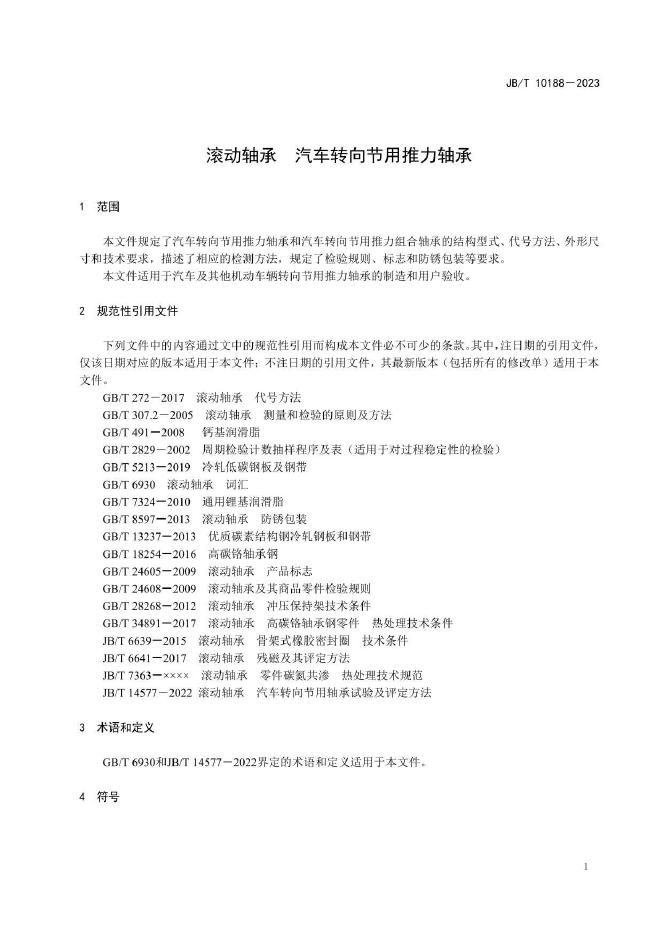 JB/T 10188—2023

滚动轴承　汽车转向节用推力轴承

1　范围

本文件规定了汽车转向节用推力轴承和汽车转向节用推力组合轴承的结构型式、代号方法、外形尺寸和技术要求，描述了相应的检测方法，规定了检验规则、标志和防锈包装等要求。

本文件适用于汽车及其他机动车辆转向节用推力轴承的制造和用户验收。

2　规范性引用文件

下列文件中的内容通过文中的规范性引用而构成本文件必不可少的条款。其中，注日期的引用文件，仅该日期对应的版本适用于本文件；不注日期的引用文件，其最新版本（包括所有的修改单）适用于本文件。

GB/T 272—2017　滚动轴承　代号方法
GB/T 307.2—2005　滚动轴承　测量和检验的原则及方法
GB/T 491—2008　钙基润滑脂
GB/T 2829—2002　周期检验计数抽样程序及表（适用于对过程稳定性的检验）
GB/T 5213—2019　冷轧低碳钢板及钢带
GB/T 6930　滚动轴承　词汇
GB/T 7324—2010　通用锂基润滑脂
GB/T 8597—2013　滚动轴承　防锈包装
GB/T 13237—2013　优质碳素结构钢冷轧钢板和钢带
GB/T 18254—2016　高碳铬轴承钢
GB/T 24605—2009　滚动轴承　产品标志
GB/T 24608—2009　滚动轴承及其商品零件检验规则
GB/T 28268—2012　滚动轴承　冲压保持架技术条件
GB/T 34891—2017　滚动轴承　高碳铬轴承钢零件　热处理技术条件
JB/T 6639—2015　滚动轴承　骨架式橡胶密封圈　技术条件
JB/T 6641—2017　滚动轴承　残磁及其评定方法
JB/T 7363—××××　滚动轴承　零件碳氮共渗　热处理技术规范
JB/T 14577—2022　滚动轴承　汽车转向节用轴承试验及评定方法

3　术语和定义

GB/T 6930和JB/T 14577—2022界定的术语和定义适用于本文件。

4　符号

1